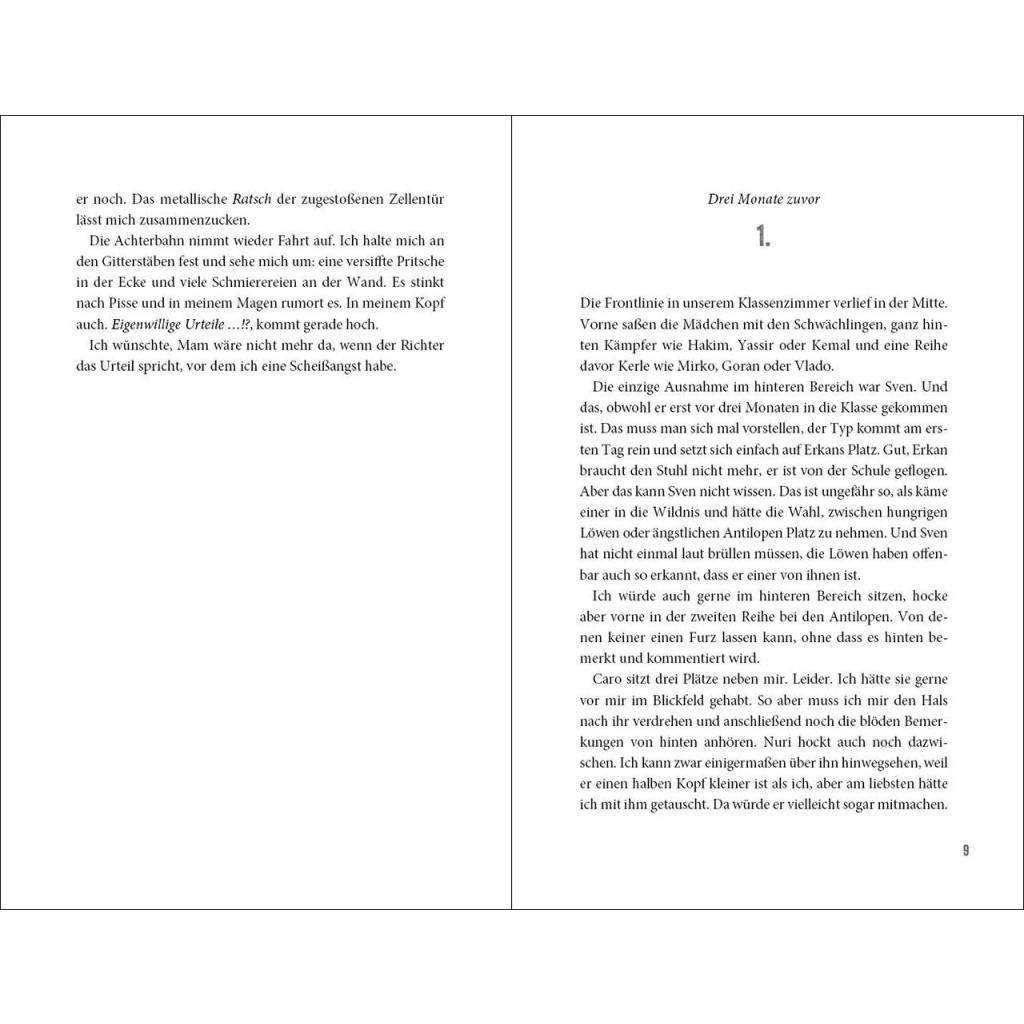 er noch. Das metallische Ratsch der zugestoßenen Zellentür lässt mich zusammenzucken.

Die Achterbahn nimmt wieder Fahrt auf. Ich halte mich an den Gitterstäben fest und sehe mich um: eine versiffte Pritsche in der Ecke und viele Schmierereien an der Wand. Es stinkt nach Pisse und in meinem Magen rumort es. In meinem Kopf auch. Eigenwillige Urteile …!?, kommt gerade hoch.

Ich wünschte, Mam wäre nicht mehr da, wenn der Richter das Urteil spricht, vor dem ich eine Scheißangst habe.

Drei Monate zuvor

1.

Die Frontlinie in unserem Klassenzimmer verlief in der Mitte. Vorne saßen die Mädchen mit den Schwächlingen, ganz hinten Kämpfer wie Hakim, Yassir oder Kemal und eine Reihe davor Kerle wie Mirko, Goran oder Vlado.

Die einzige Ausnahme im hinteren Bereich war Sven. Und das, obwohl er erst vor drei Monaten in die Klasse gekommen ist. Das muss man sich mal vorstellen, der Typ kommt am ersten Tag rein und setzt sich einfach auf Erkans Platz. Gut, Erkan braucht den Stuhl nicht mehr, er ist von der Schule geflogen. Aber das kann Sven nicht wissen. Das ist ungefähr so, als käme einer in die Wildnis und hätte die Wahl, zwischen hungrigen Löwen oder ängstlichen Antilopen Platz zu nehmen. Und Sven hat nicht einmal laut brüllen müssen, die Löwen haben offenbar auch so erkannt, dass er einer von ihnen ist.

Ich würde auch gerne im hinteren Bereich sitzen, hocke aber vorne in der zweiten Reihe bei den Antilopen. Von denen keiner einen Furz lassen kann, ohne dass es hinten bemerkt und kommentiert wird.

Caro sitzt drei Plätze neben mir. Leider. Ich hätte sie gerne vor mir im Blickfeld gehabt. So aber muss ich mir den Hals nach ihr verdrehen und anschließend noch die blöden Bemerkungen von hinten anhören. Nuri hockt auch noch dazwischen. Ich kann zwar einigermaßen über ihn hinwegsehen, weil er einen halben Kopf kleiner ist als ich, aber am liebsten hätte ich mit ihm getauscht. Da würde er vielleicht sogar mitmachen.

9